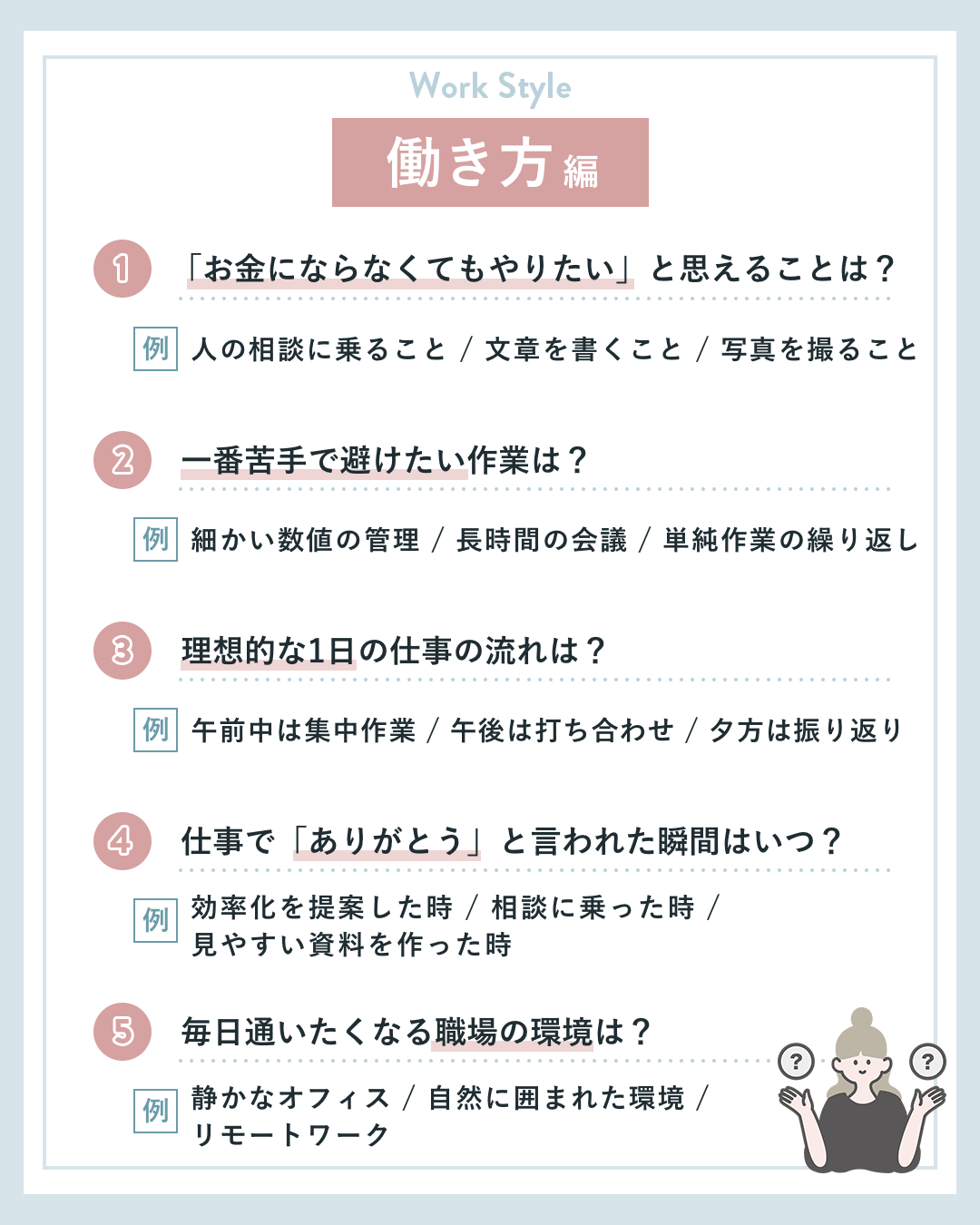 Work Style

働き方編

1 「お金にならなくてもやりたい」と思えることは？

例 人の相談に乗ること / 文章を書くこと / 写真を撮ること

2 一番苦手で避けたい作業は？

例 細かい数値の管理 / 長時間の会議 / 単純作業の繰り返し

3 理想的な1日の仕事の流れは？

例 午前中は集中作業 / 午後は打ち合わせ / 夕方は振り返り

4 仕事で「ありがとう」と言われた瞬間はいつ？

例 効率化を提案した時 / 相談に乗った時 / 見やすい資料を作った時

5 毎日通いたくなる職場の環境は？

例 静かなオフィス / 自然に囲まれた環境 / リモートワーク

?
?